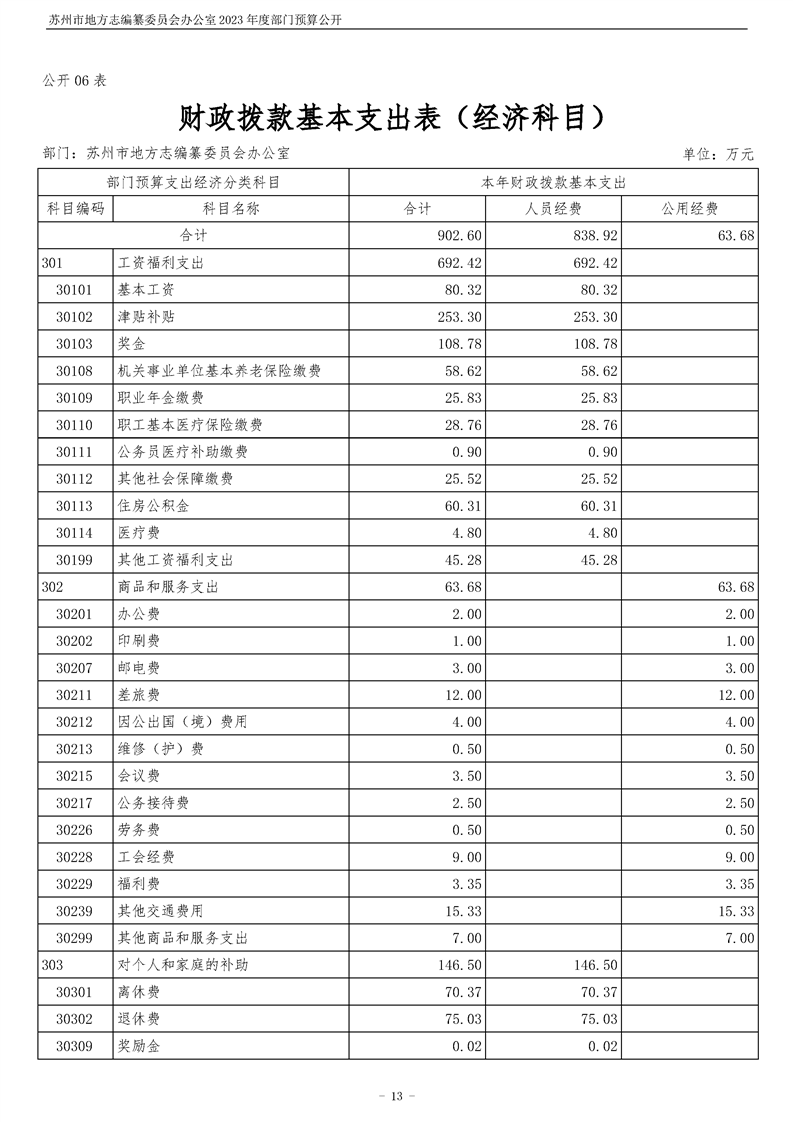 苏州市地方志编纂委员会办公室 2023 年度部门预算公开

公开 06 表

财政拨款基本支出表（经济科目）

部门：苏州市地方志编纂委员会办公室

单位：万元

| 部门预算支出经济分类科目 | | 本年财政拨款基本支出 | | |
|---|---|---|---|---|
| 科目编码 | 科目名称 | 合计 | 人员经费 | 公用经费 |
| 合计 | | 902.60 | 838.92 | 63.68 |
| 301 | 工资福利支出 | 692.42 | 692.42 | |
| 30101 | 基本工资 | 80.32 | 80.32 | |
| 30102 | 津贴补贴 | 253.30 | 253.30 | |
| 30103 | 奖金 | 108.78 | 108.78 | |
| 30108 | 机关事业单位基本养老保险缴费 | 58.62 | 58.62 | |
| 30109 | 职业年金缴费 | 25.83 | 25.83 | |
| 30110 | 职工基本医疗保险缴费 | 28.76 | 28.76 | |
| 30111 | 公务员医疗补助缴费 | 0.90 | 0.90 | |
| 30112 | 其他社会保障缴费 | 25.52 | 25.52 | |
| 30113 | 住房公积金 | 60.31 | 60.31 | |
| 30114 | 医疗费 | 4.80 | 4.80 | |
| 30199 | 其他工资福利支出 | 45.28 | 45.28 | |
| 302 | 商品和服务支出 | 63.68 | | 63.68 |
| 30201 | 办公费 | 2.00 | | 2.00 |
| 30202 | 印刷费 | 1.00 | | 1.00 |
| 30207 | 邮电费 | 3.00 | | 3.00 |
| 30211 | 差旅费 | 12.00 | | 12.00 |
| 30212 | 因公出国（境）费用 | 4.00 | | 4.00 |
| 30213 | 维修（护）费 | 0.50 | | 0.50 |
| 30215 | 会议费 | 3.50 | | 3.50 |
| 30217 | 公务接待费 | 2.50 | | 2.50 |
| 30226 | 劳务费 | 0.50 | | 0.50 |
| 30228 | 工会经费 | 9.00 | | 9.00 |
| 30229 | 福利费 | 3.35 | | 3.35 |
| 30239 | 其他交通费用 | 15.33 | | 15.33 |
| 30299 | 其他商品和服务支出 | 7.00 | | 7.00 |
| 303 | 对个人和家庭的补助 | 146.50 | 146.50 | |
| 30301 | 离休费 | 70.37 | 70.37 | |
| 30302 | 退休费 | 75.03 | 75.03 | |
| 30309 | 奖励金 | 0.02 | 0.02 | |

- 13 -